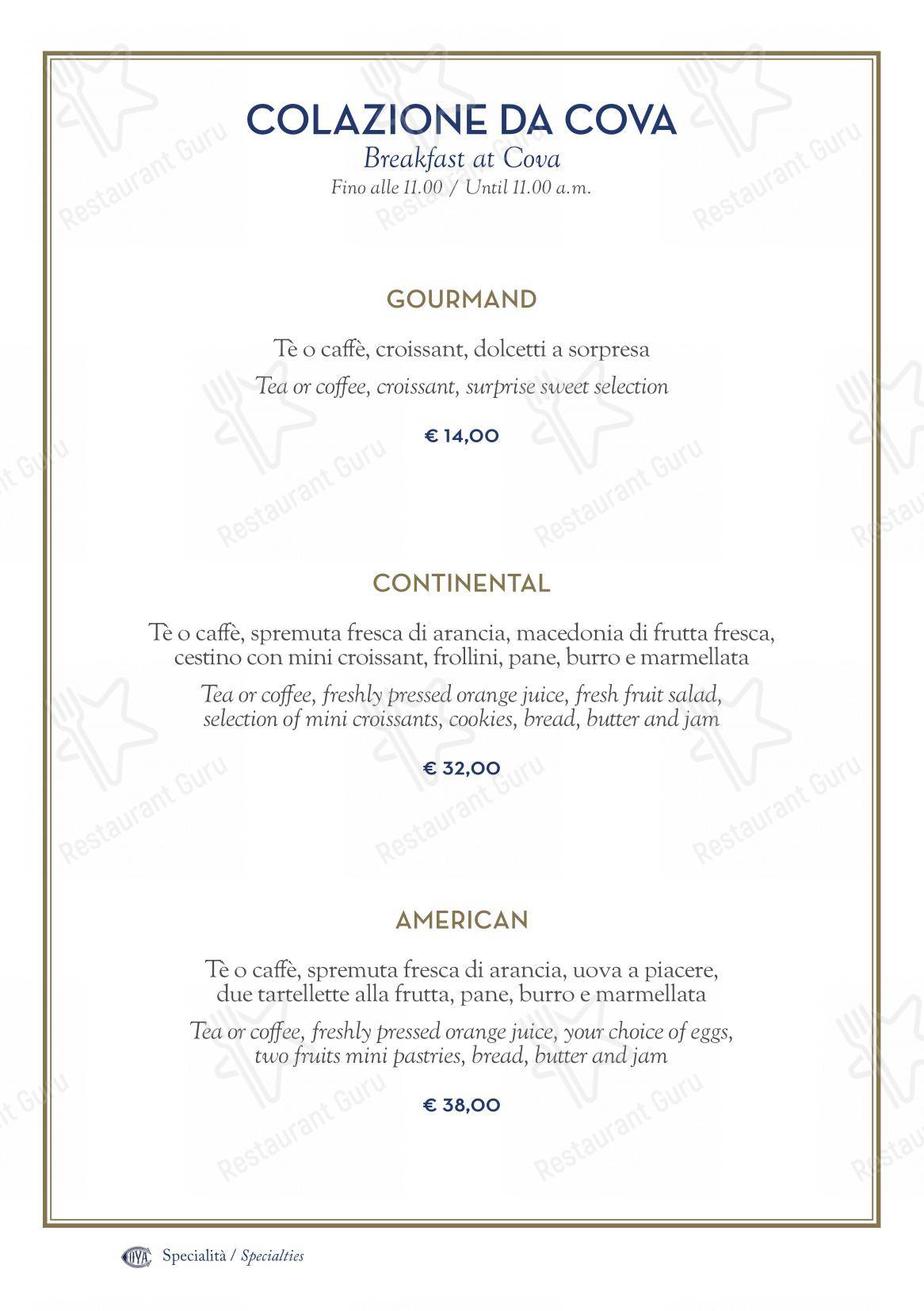 COLAZIONE DA COVA
Breakfast at Cova
Fino alle 11.00 / Until 11.00 a.m.

GOURMAND

Tè o caffè, croissant, dolcetti a sorpresa
Tea or coffee, croissant, surprise sweet selection

€ 14,00

CONTINENTAL

Tè o caffè, spremuta fresca di arancia, macedonia di frutta fresca, cestino con mini croissant, frollini, pane, burro e marmellata
Tea or coffee, freshly pressed orange juice, fresh fruit salad, selection of mini croissants, cookies, bread, butter and jam

€ 32,00

AMERICAN

Tè o caffè, spremuta fresca di arancia, uova a piacere, due tartellette alla frutta, pane, burro e marmellata
Tea or coffee, freshly pressed orange juice, your choice of eggs, two fruits mini pastries, bread, butter and jam

€ 38,00

COVA Specialità / Specialties

Restaurant Guru